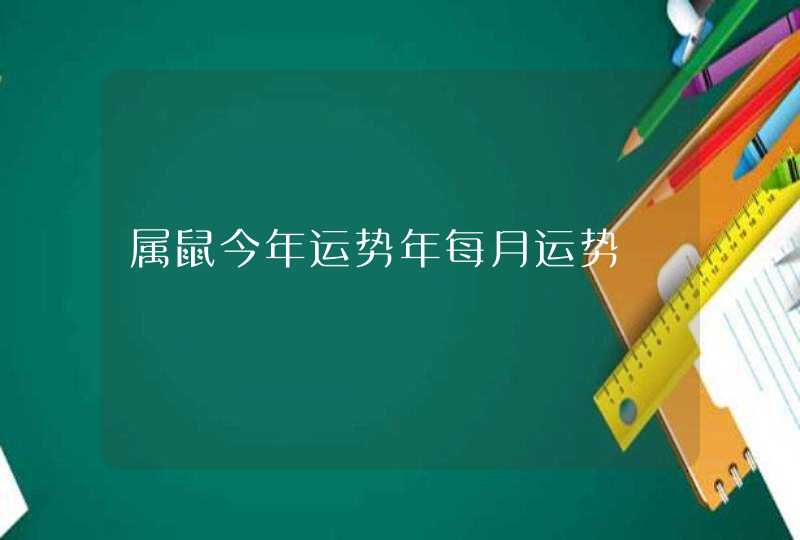 属鼠今年运势年每月运势